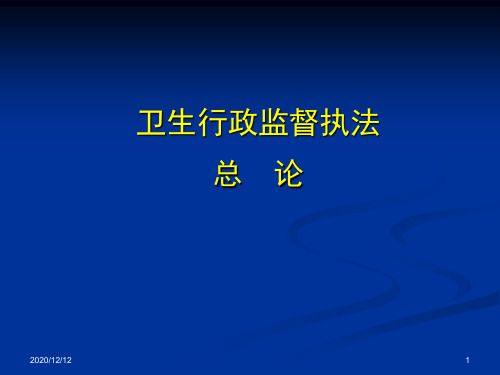 卫生行政监督执法

总　论

2020/12/12

1